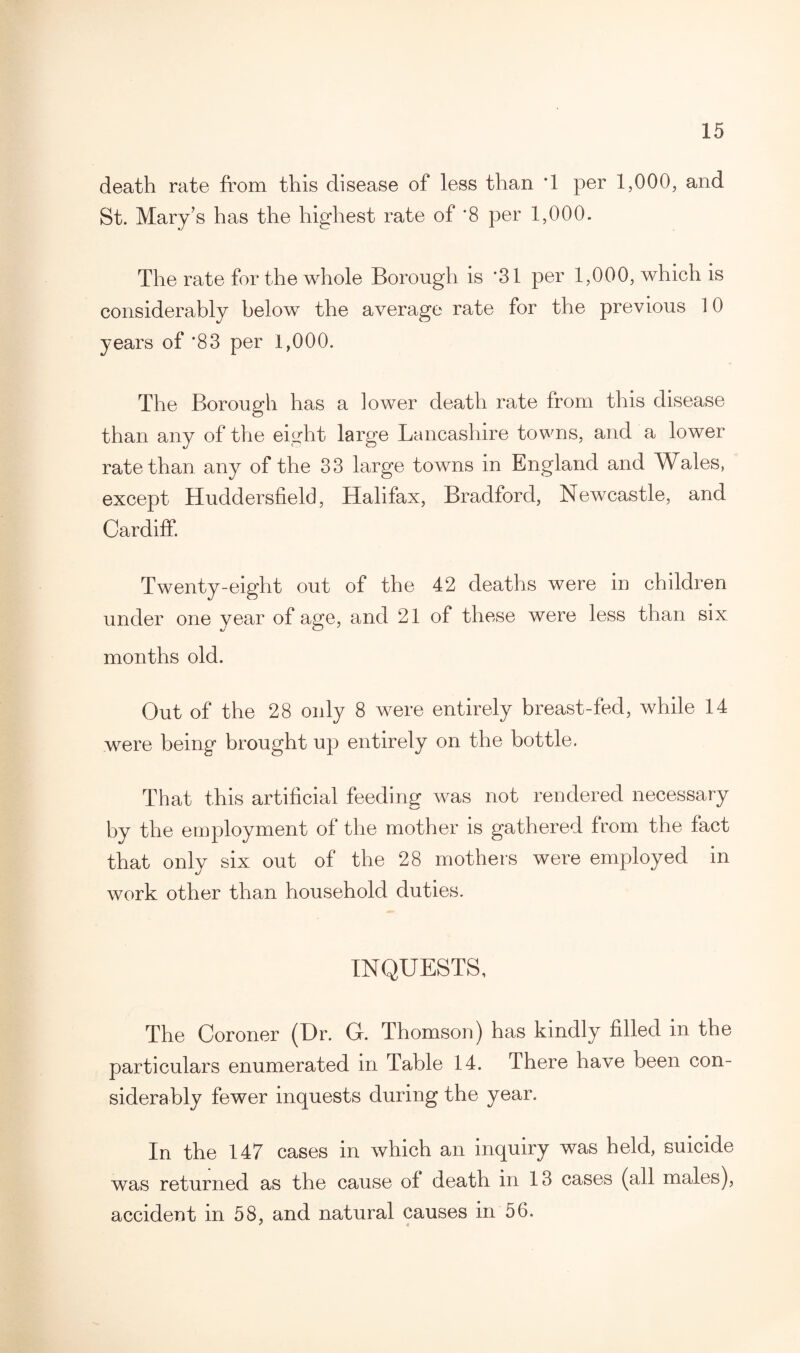 15

death rate from this disease of less than ·1 per 1,000, and St. Mary's has the highest rate of ·8 per 1,000.

The rate for the whole Borough is ·31 per 1,000, which is considerably below the average rate for the previous 10 years of ·83 per 1,000.

The Borough has a lower death rate from this disease than any of the eight large Lancashire towns, and a lower rate than any of the 33 large towns in England and Wales, except Huddersfield, Halifax, Bradford, Newcastle, and Cardiff.

Twenty-eight out of the 42 deaths were in children under one year of age, and 21 of these were less than six months old.

Out of the 28 only 8 were entirely breast-fed, while 14 were being brought up entirely on the bottle.

That this artificial feeding was not rendered necessary by the employment of the mother is gathered from the fact that only six out of the 28 mothers were employed in work other than household duties.

INQUESTS,

The Coroner (Dr. G. Thomson) has kindly filled in the particulars enumerated in Table 14. There have been considerably fewer inquests during the year.

In the 147 cases in which an inquiry was held, suicide was returned as the cause of death in 13 cases (all males), accident in 58, and natural causes in 56.